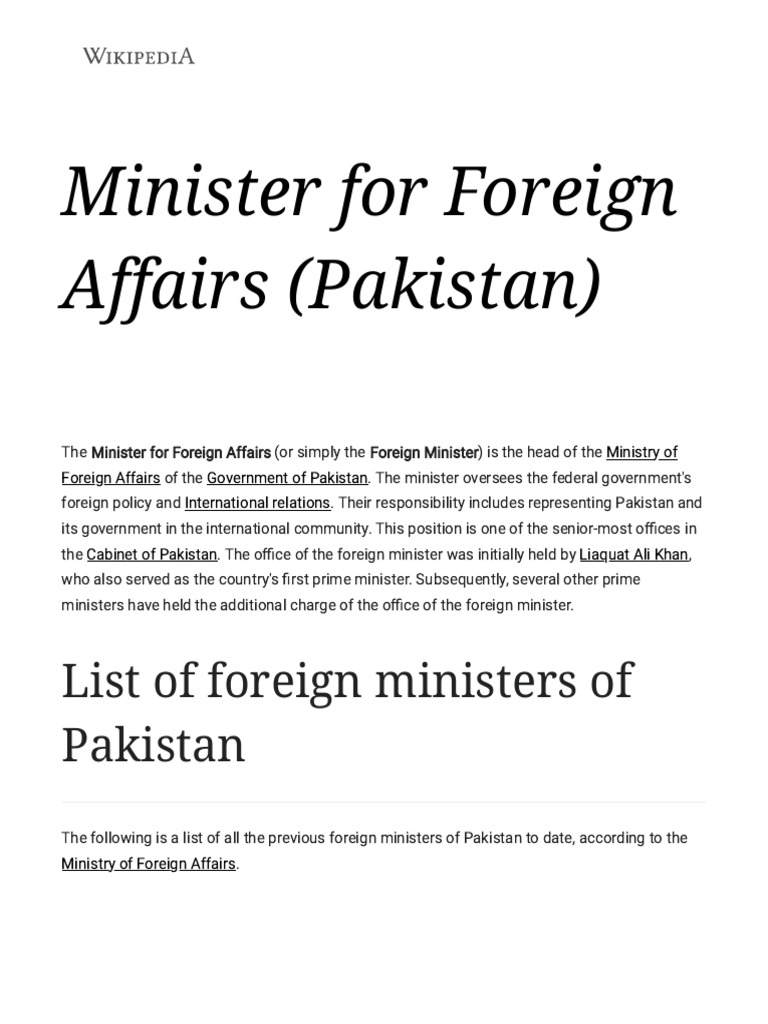 WIKIPEDIA

Minister for Foreign Affairs (Pakistan)

The Minister for Foreign Affairs (or simply the Foreign Minister) is the head of the Ministry of Foreign Affairs of the Government of Pakistan. The minister oversees the federal government's foreign policy and International relations. Their responsibility includes representing Pakistan and its government in the international community. This position is one of the senior-most offices in the Cabinet of Pakistan. The office of the foreign minister was initially held by Liaquat Ali Khan, who also served as the country's first prime minister. Subsequently, several other prime ministers have held the additional charge of the office of the foreign minister.

List of foreign ministers of Pakistan

The following is a list of all the previous foreign ministers of Pakistan to date, according to the Ministry of Foreign Affairs.